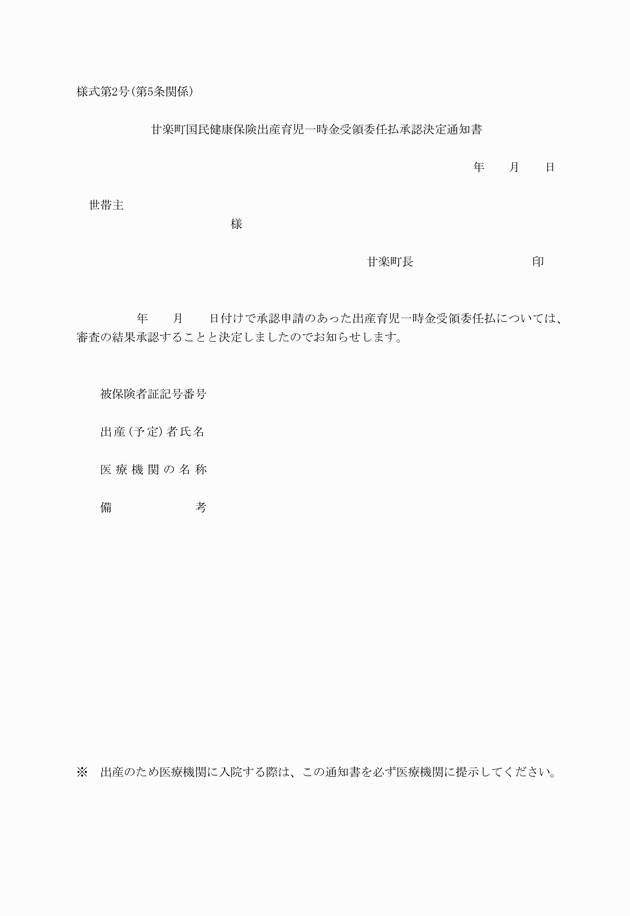 様式第2号(第5条関係)

甘楽町国民健康保険出産育児一時金受領委任払承認決定通知書

年　月　日

世帯主

様

甘楽町長　　　　印

年　月　日付けで承認申請のあった出産育児一時金受領委任払については、審査の結果承認することと決定しましたのでお知らせします。

被保険者証記号番号

出産(予定)者氏名

医療機関の名称

備　　考

※　出産のため医療機関に入院する際は、この通知書を必ず医療機関に提示してください。